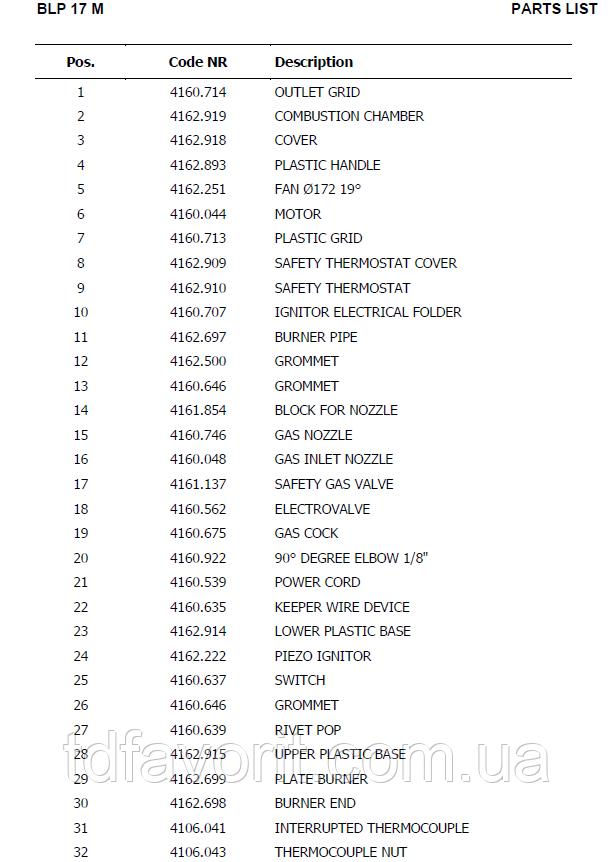 BLP 17 M PARTS LIST

| Pos. | Code NR | Description |
|---|---|---|
| 1 | 4160.714 | OUTLET GRID |
| 2 | 4162.919 | COMBUSTION CHAMBER |
| 3 | 4162.918 | COVER |
| 4 | 4162.893 | PLASTIC HANDLE |
| 5 | 4162.251 | FAN Ø172 19° |
| 6 | 4160.044 | MOTOR |
| 7 | 4160.713 | PLASTIC GRID |
| 8 | 4162.909 | SAFETY THERMOSTAT COVER |
| 9 | 4162.910 | SAFETY THERMOSTAT |
| 10 | 4160.707 | IGNITOR ELECTRICAL FOLDER |
| 11 | 4162.697 | BURNER PIPE |
| 12 | 4162.500 | GROMMET |
| 13 | 4160.646 | GROMMET |
| 14 | 4161.854 | BLOCK FOR NOZZLE |
| 15 | 4160.746 | GAS NOZZLE |
| 16 | 4160.048 | GAS INLET NOZZLE |
| 17 | 4161.137 | SAFETY GAS VALVE |
| 18 | 4160.562 | ELECTROVALVE |
| 19 | 4160.675 | GAS COCK |
| 20 | 4160.922 | 90° DEGREE ELBOW 1/8" |
| 21 | 4160.539 | POWER CORD |
| 22 | 4160.635 | KEEPER WIRE DEVICE |
| 23 | 4162.914 | LOWER PLASTIC BASE |
| 24 | 4162.222 | PIEZO IGNITOR |
| 25 | 4160.637 | SWITCH |
| 26 | 4160.646 | GROMMET |
| 27 | 4160.639 | RIVET POP |
| 28 | 4162.915 | UPPER PLASTIC BASE |
| 29 | 4162.699 | PLATE BURNER |
| 30 | 4162.698 | BURNER END |
| 31 | 4106.041 | INTERRUPTED THERMOCOUPLE |
| 32 | 4106.043 | THERMOCOUPLE NUT |

tdfavorit.com.ua